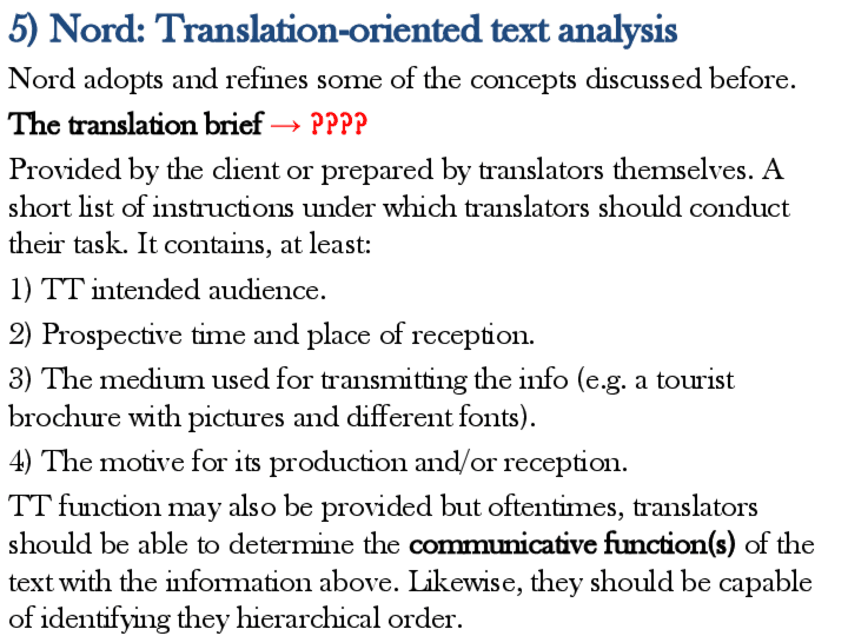 5) Nord: Translation-oriented text analysis

Nord adopts and refines some of the concepts discussed before.

The translation brief → ????

Provided by the client or prepared by translators themselves. A short list of instructions under which translators should conduct their task. It contains, at least:

1) TT intended audience.

2) Prospective time and place of reception.

3) The medium used for transmitting the info (e.g. a tourist brochure with pictures and different fonts).

4) The motive for its production and/or reception.

TT function may also be provided but oftentimes, translators should be able to determine the communicative function(s) of the text with the information above. Likewise, they should be capable of identifying they hierarchical order.